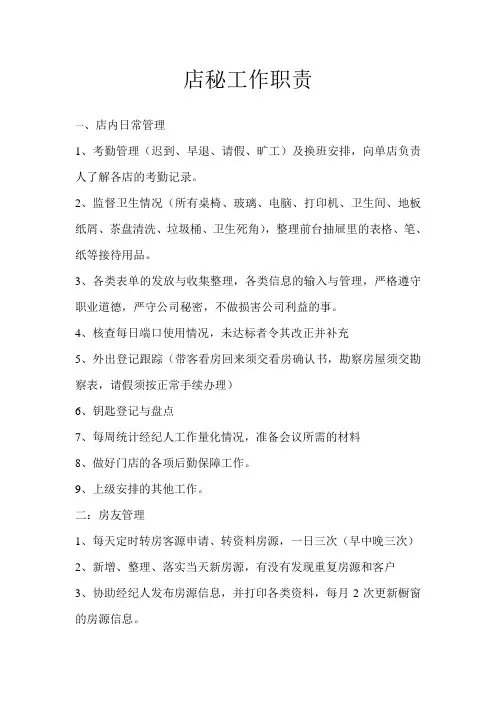 店秘工作职责

一、店内日常管理

1、考勤管理（迟到、早退、请假、旷工）及换班安排，向单店负责人了解各店的考勤记录。

2、监督卫生情况（所有桌椅、玻璃、电脑、打印机、卫生间、地板纸屑、茶盘清洗、垃圾桶、卫生死角），整理前台抽屉里的表格、笔、纸等接待用品。

3、各类表单的发放与收集整理，各类信息的输入与管理，严格遵守职业道德，严守公司秘密，不做损害公司利益的事。

4、核查每日端口使用情况，未达标者令其改正并补充

5、外出登记跟踪（带客看房回来须交看房确认书，勘察房屋须交勘察表，请假须按正常手续办理）

6、钥匙登记与盘点

7、每周统计经纪人工作量化情况，准备会议所需的材料

8、做好门店的各项后勤保障工作。

9、上级安排的其他工作。

二：房友管理

1、每天定时转房客源申请、转资料房源，一日三次（早中晚三次）

2、新增、整理、落实当天新房源，有没有发现重复房源和客户

3、协助经纪人发布房源信息，并打印各类资料，每月 2 次更新橱窗的房源信息。